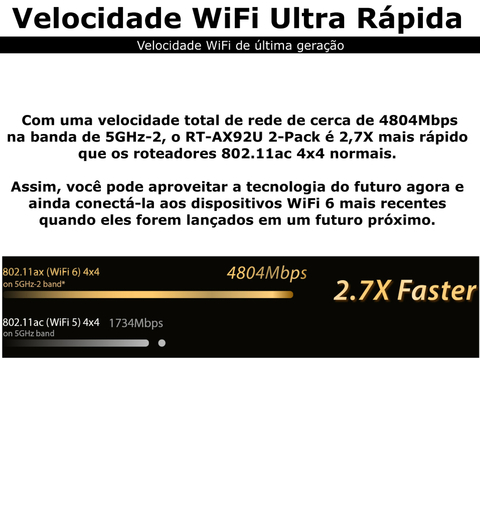 Velocidade WiFi Ultra Rápida

Velocidade WiFi de última geração

Com uma velocidade total de rede de cerca de 4804Mbps na banda de 5GHz-2, o RT-AX92U 2-Pack é 2,7X mais rápido que os roteadores 802.11ac 4x4 normais.

Assim, você pode aproveitar a tecnologia do futuro agora e ainda conectá-la aos dispositivos WiFi 6 mais recentes quando eles forem lançados em um futuro próximo.

802.11ax (WiFi 6) 4x4
on 5GHz-2 band*
4804Mbps

2.7X Faster

802.11ac (WiFi 5) 4x4
on 5GHz band
1734Mbps